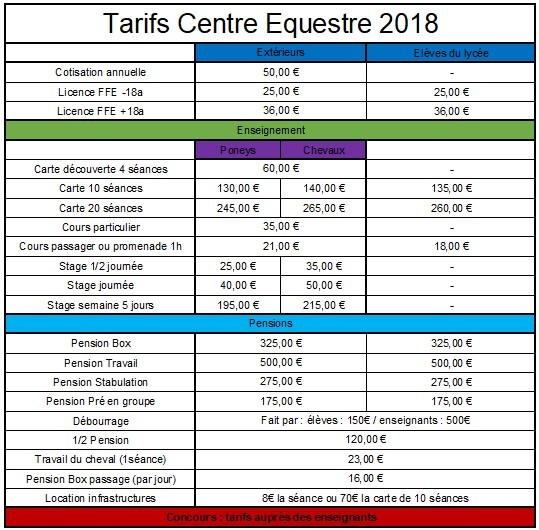 Tarifs Centre Equestre 2018

| | Extérieurs | | Elèves du lycée |
|---|---|---|---|
| Cotisation annuelle | 50,00 € | | - |
| Licence FFE -18a | 25,00 € | | 25,00 € |
| Licence FFE +18a | 36,00 € | | 36,00 € |
| Enseignement | | | |
| | Poneys | Chevaux | |
| Carte découverte 4 séances | 60,00 € | | - |
| Carte 10 séances | 130,00 € | 140,00 € | 135,00 € |
| Carte 20 séances | 245,00 € | 265,00 € | 260,00 € |
| Cours particulier | 35,00 € | | - |
| Cours passager ou promenade 1h | 21,00 € | | 18,00 € |
| Stage 1/2 journée | 25,00 € | 35,00 € | - |
| Stage journée | 40,00 € | 50,00 € | - |
| Stage semaine 5 jours | 195,00 € | 215,00 € | - |
| Pensions | | | |
| Pension Box | 325,00 € | | 325,00 € |
| Pension Travail | 500,00 € | | 500,00 € |
| Pension Stabulation | 275,00 € | | 275,00 € |
| Pension Pré en groupe | 175,00 € | | 175,00 € |
| Débourrage | Fait par : élèves : 150€ / enseignants : 500€ | | |
| 1/2 Pension | 120,00 € | | |
| Travail du cheval (1séance) | 23,00 € | | |
| Pension Box passage (par jour) | 16,00 € | | |
| Location infrastructures | 8€ la séance ou 70€ la carte de 10 séances | | |
| Concours : tarifs auprès des enseignants | | | |